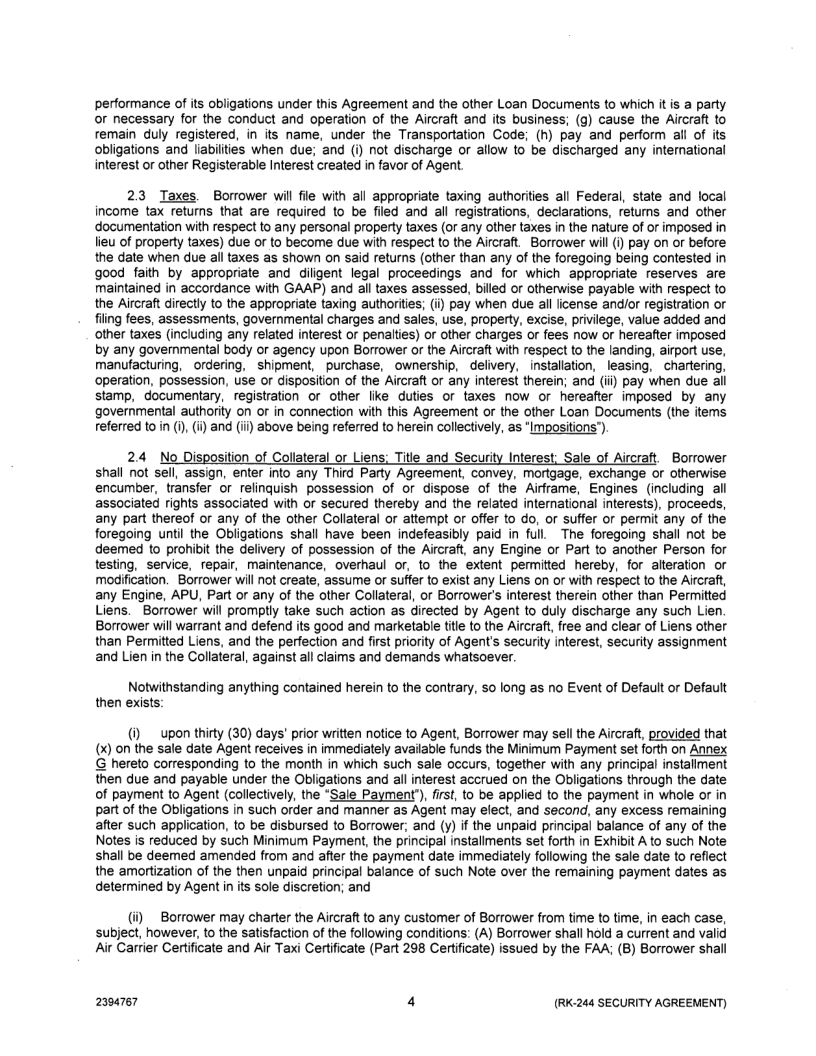 performance of its obligations under this Agreement and the other Loan Documents to which it is a party or necessary for the conduct and operation of the Aircraft and its business; (g) cause the Aircraft to remain duly registered, in its name, under the Transportation Code; (h) pay and perform all of its obligations and liabilities when due; and (i) not discharge or allow to be discharged any international interest or other Registerable Interest created in favor of Agent.

2.3 Taxes. Borrower will file with all appropriate taxing authorities all Federal, state and local income tax returns that are required to be filed and all registrations, declarations, returns and other documentation with respect to any personal property taxes (or any other taxes in the nature of or imposed in lieu of property taxes) due or to become due with respect to the Aircraft. Borrower will (i) pay on or before the date when due all taxes as shown on said returns (other than any of the foregoing being contested in good faith by appropriate and diligent legal proceedings and for which appropriate reserves are maintained in accordance with GAAP) and all taxes assessed, billed or otherwise payable with respect to the Aircraft directly to the appropriate taxing authorities; (ii) pay when due all license and/or registration or filing fees, assessments, governmental charges and sales, use, property, excise, privilege, value added and other taxes (including any related interest or penalties) or other charges or fees now or hereafter imposed by any governmental body or agency upon Borrower or the Aircraft with respect to the landing, airport use, manufacturing, ordering, shipment, purchase, ownership, delivery, installation, leasing, chartering, operation, possession, use or disposition of the Aircraft or any interest therein; and (iii) pay when due all stamp, documentary, registration or other like duties or taxes now or hereafter imposed by any governmental authority on or in connection with this Agreement or the other Loan Documents (the items referred to in (i), (ii) and (iii) above being referred to herein collectively, as "Impositions").

2.4 No Disposition of Collateral or Liens; Title and Security Interest; Sale of Aircraft. Borrower shall not sell, assign, enter into any Third Party Agreement, convey, mortgage, exchange or otherwise encumber, transfer or relinquish possession of or dispose of the Airframe, Engines (including all associated rights associated with or secured thereby and the related international interests), proceeds, any part thereof or any of the other Collateral or attempt or offer to do, or suffer or permit any of the foregoing until the Obligations shall have been indefeasibly paid in full. The foregoing shall not be deemed to prohibit the delivery of possession of the Aircraft, any Engine or Part to another Person for testing, service, repair, maintenance, overhaul or, to the extent permitted hereby, for alteration or modification. Borrower will not create, assume or suffer to exist any Liens on or with respect to the Aircraft, any Engine, APU, Part or any of the other Collateral, or Borrower's interest therein other than Permitted Liens. Borrower will promptly take such action as directed by Agent to duly discharge any such Lien. Borrower will warrant and defend its good and marketable title to the Aircraft, free and clear of Liens other than Permitted Liens, and the perfection and first priority of Agent's security interest, security assignment and Lien in the Collateral, against all claims and demands whatsoever.

Notwithstanding anything contained herein to the contrary, so long as no Event of Default or Default then exists:

(i) upon thirty (30) days' prior written notice to Agent, Borrower may sell the Aircraft, provided that (x) on the sale date Agent receives in immediately available funds the Minimum Payment set forth on Annex G hereto corresponding to the month in which such sale occurs, together with any principal installment then due and payable under the Obligations and all interest accrued on the Obligations through the date of payment to Agent (collectively, the "Sale Payment"), first, to be applied to the payment in whole or in part of the Obligations in such order and manner as Agent may elect, and second, any excess remaining after such application, to be disbursed to Borrower; and (y) if the unpaid principal balance of any of the Notes is reduced by such Minimum Payment, the principal installments set forth in Exhibit A to such Note shall be deemed amended from and after the payment date immediately following the sale date to reflect the amortization of the then unpaid principal balance of such Note over the remaining payment dates as determined by Agent in its sole discretion; and

(ii) Borrower may charter the Aircraft to any customer of Borrower from time to time, in each case, subject, however, to the satisfaction of the following conditions: (A) Borrower shall hold a current and valid Air Carrier Certificate and Air Taxi Certificate (Part 298 Certificate) issued by the FAA; (B) Borrower shall

2394767 4 (RK-244 SECURITY AGREEMENT)